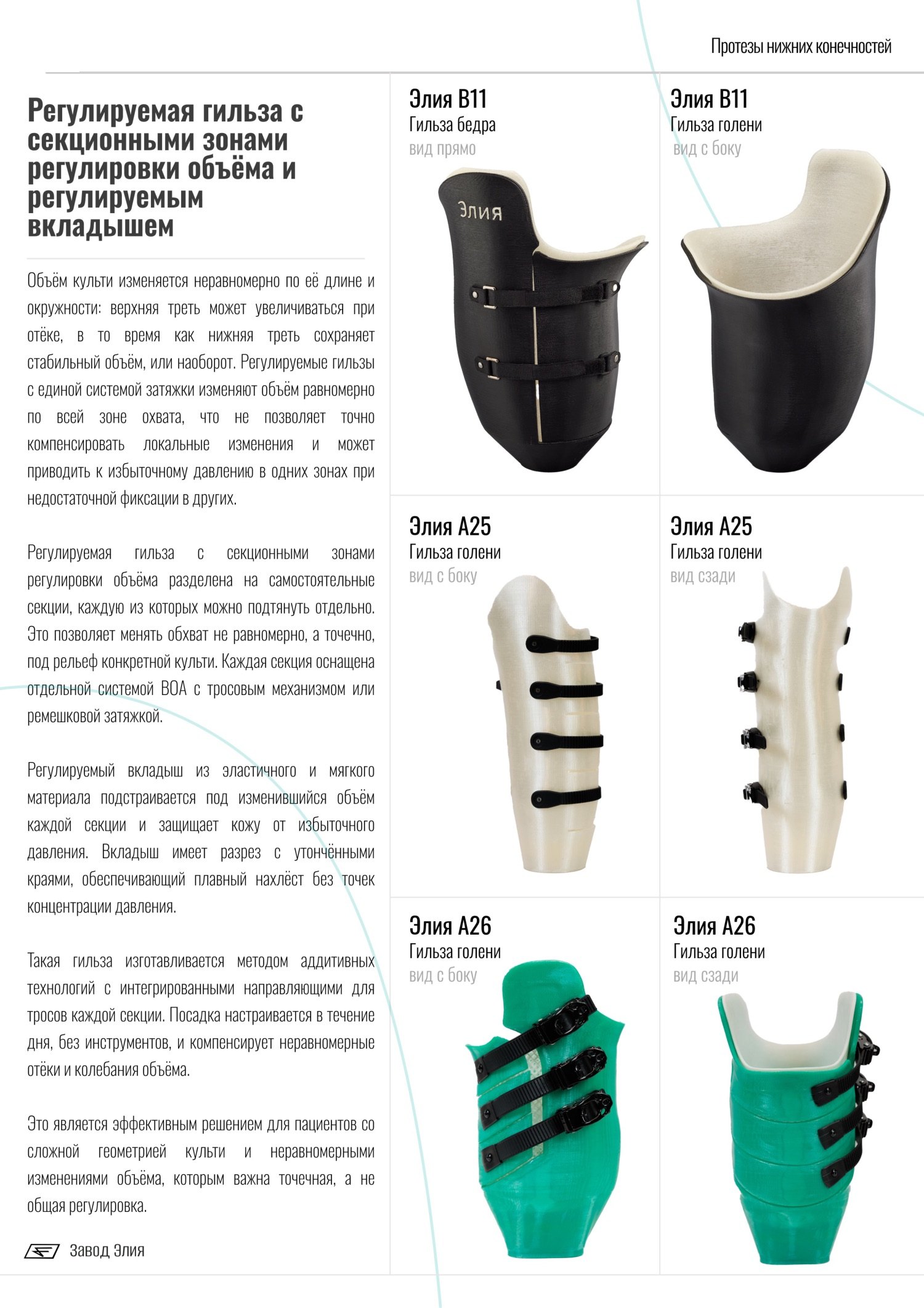 Протезы нижних конечностей

Регулируемая гильза с секционными зонами регулировки объёма и регулируемым вкладышем

Объём культи изменяется неравномерно по её длине и окружности: верхняя треть может увеличиваться при отёке, в то время как нижняя треть сохраняет стабильный объём, или наоборот. Регулируемые гильзы с единой системой затяжки изменяют объём равномерно по всей зоне охвата, что не позволяет точно компенсировать локальные изменения и может приводить к избыточному давлению в одних зонах при недостаточной фиксации в других.

Регулируемая гильза с секционными зонами регулировки объёма разделена на самостоятельные секции, каждую из которых можно подтянуть отдельно. Это позволяет менять обхват не равномерно, а точечно, под рельеф конкретной культи. Каждая секция оснащена отдельной системой BOA с тросовым механизмом или ремешковой затяжкой.

Регулируемый вкладыш из эластичного и мягкого материала подстраивается под изменившийся объём каждой секции и защищает кожу от избыточного давления. Вкладыш имеет разрез с утончёнными краями, обеспечивающий плавный нахлёст без точек концентрации давления.

Такая гильза изготавливается методом аддитивных технологий с интегрированными направляющими для тросов каждой секции. Посадка настраивается в течение дня, без инструментов, и компенсирует неравномерные отёки и колебания объёма.

Это является эффективным решением для пациентов со сложной геометрией культи и неравномерными изменениями объёма, которым важна точечная, а не общая регулировка.

Завод Элия

Элия B11
Гильза бедра
вид прямо

Элия

Элия B11
Гильза голени
вид с боку

Элия A25
Гильза голени
вид с боку

Элия A25
Гильза голени
вид сзади

Элия A26
Гильза голени
вид с боку

Элия A26
Гильза голени
вид сзади